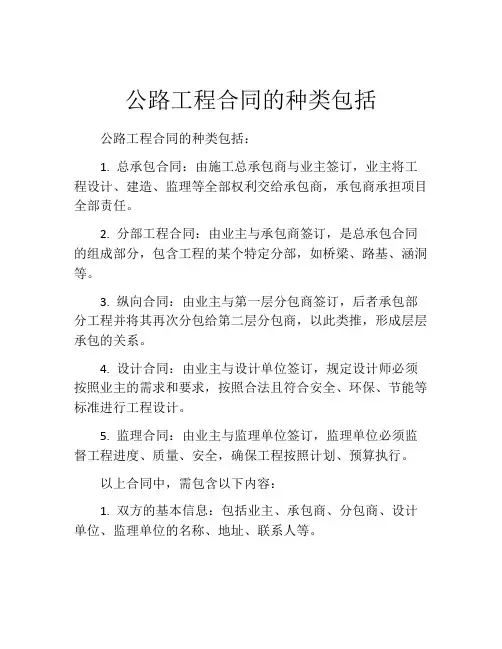 公路工程合同的种类包括

公路工程合同的种类包括：

1. 总承包合同：由施工总承包商与业主签订，业主将工程设计、建造、监理等全部权利交给承包商，承包商承担项目全部责任。

2. 分部工程合同：由业主与承包商签订，是总承包合同的组成部分，包含工程的某个特定分部，如桥梁、路基、涵洞等。

3. 纵向合同：由业主与第一层分包商签订，后者承包部分工程并将其再次分包给第二层分包商，以此类推，形成层层承包的关系。

4. 设计合同：由业主与设计单位签订，规定设计师必须按照业主的需求和要求，按照合法且符合安全、环保、节能等标准进行工程设计。

5. 监理合同：由业主与监理单位签订，监理单位必须监督工程进度、质量、安全，确保工程按照计划、预算执行。

以上合同中，需包含以下内容：

1. 双方的基本信息：包括业主、承包商、分包商、设计单位、监理单位的名称、地址、联系人等。